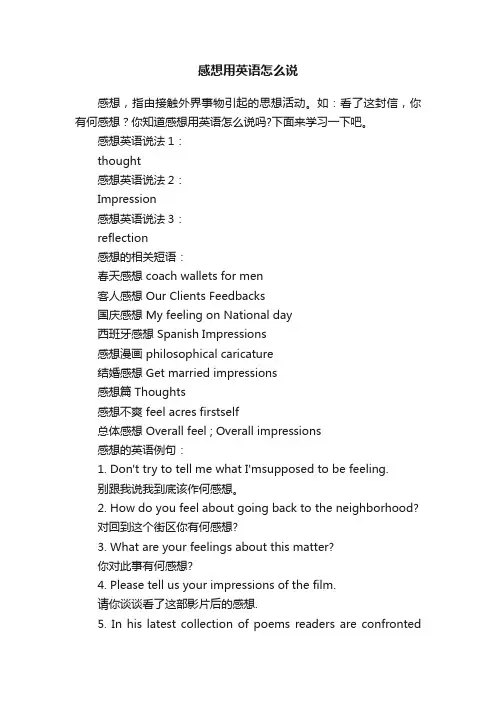 感想用英语怎么说

感想，指由接触外界事物引起的思想活动。如：看了这封信，你有何感想？你知道感想用英语怎么说吗?下面来学习一下吧。

感想英语说法 1：

thought

感想英语说法 2：

Impression

感想英语说法 3：

reflection

感想的相关短语：

春天感想 coach wallets for men

客人感想 Our Clients Feedbacks

国庆感想 My feeling on National day

西班牙感想 Spanish Impressions

感想漫画 philosophical caricature

结婚感想 Get married impressions

感想篇 Thoughts

感想不爽 feel acres firstself

总体感想 Overall feel ; Overall impressions

感想的英语例句：

1. Don't try to tell me what I'msupposed to be feeling.

别跟我说我到底该作何感想。

2. How do you feel about going back to the neighborhood?

对回到这个街区你有何感想?

3. What are your feelings about this matter?

你对此事有何感想?

4. Please tell us your impressions of the film.

请你谈谈看了这部影片后的感想.

5. In his latest collection of poems readers are confronted